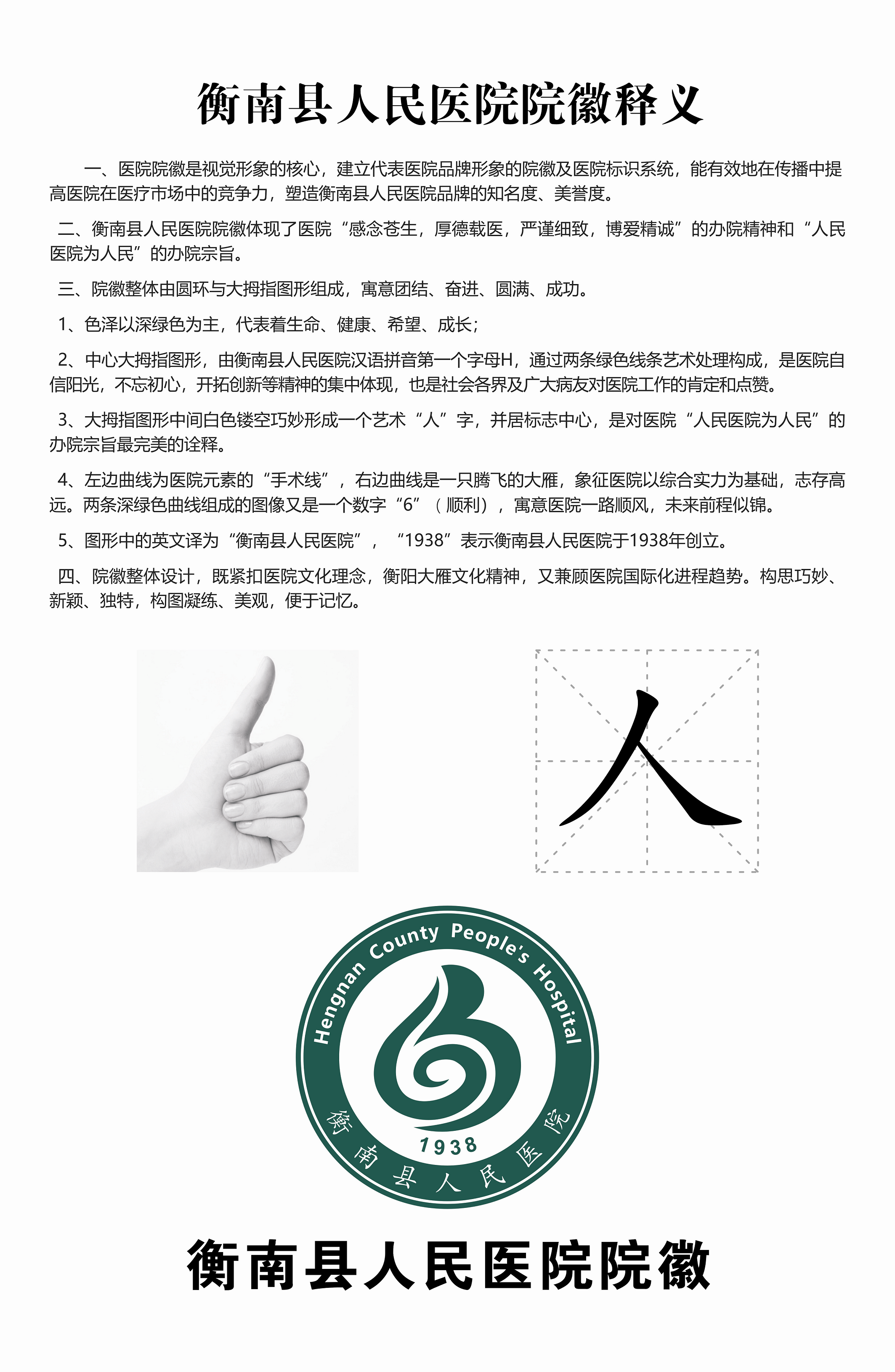 衡南县人民医院院徽释义

一、医院院徽是视觉形象的核心，建立代表医院品牌形象的院徽及医院标识系统，能有效地在传播中提高医院在医疗市场中的竞争力，塑造衡南县人民医院品牌的知名度、美誉度。

二、衡南县人民医院院徽体现了医院“感念苍生，厚德载医，严谨细致，博爱精诚”的办院精神和“人民医院为人民”的办院宗旨。

三、院徽整体由圆环与大拇指图形组成，寓意团结、奋进、圆满、成功。

1、色泽以深绿色为主，代表着生命、健康、希望、成长；

2、中心大拇指图形，由衡南县人民医院汉语拼音第一个字母H，通过两条绿色线条艺术处理构成，是医院自信阳光，不忘初心，开拓创新等精神的集中体现，也是社会各界及广大病友对医院工作的肯定和点赞。

3、大拇指图形中间白色镂空巧妙形成一个艺术“人”字，并居标志中心，是对医院“人民医院为人民”的办院宗旨最完美的诠释。

4、左边曲线为医院元素的“手术线”，右边曲线是一只腾飞的大雁，象征医院以综合实力为基础，志存高远。两条深绿色曲线组成的图像又是一个数字“6”（顺利），寓意医院一路顺风，未来前程似锦。

5、图形中的英文译为“衡南县人民医院”，“1938”表示衡南县人民医院于1938年创立。

四、院徽整体设计，既紧扣医院文化理念，衡阳大雁文化精神，又兼顾医院国际化进程趋势。构思巧妙、新颖、独特，构图凝练、美观，便于记忆。

人

Hengnan County People's Hospital

1938

衡南县人民医院

衡南县人民医院院徽